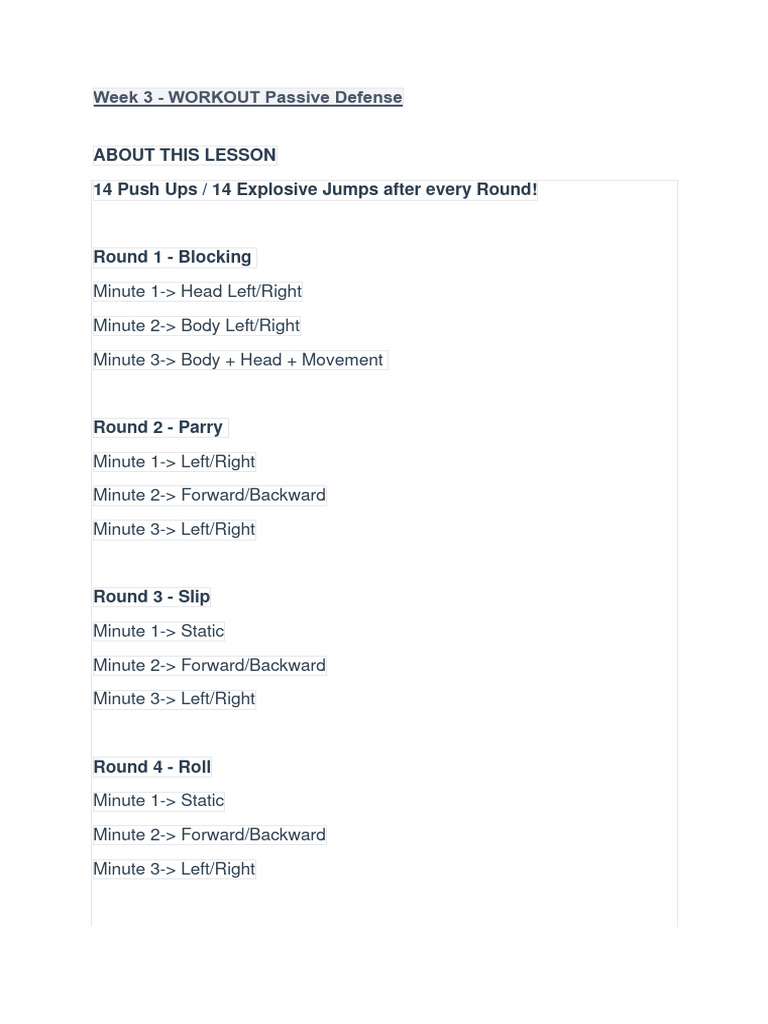 Week 3 - WORKOUT Passive Defense

ABOUT THIS LESSON

14 Push Ups / 14 Explosive Jumps after every Round!

Round 1 - Blocking

Minute 1-> Head Left/Right

Minute 2-> Body Left/Right

Minute 3-> Body + Head + Movement

Round 2 - Parry

Minute 1-> Left/Right

Minute 2-> Forward/Backward

Minute 3-> Left/Right

Round 3 - Slip

Minute 1-> Static

Minute 2-> Forward/Backward

Minute 3-> Left/Right

Round 4 - Roll

Minute 1-> Static

Minute 2-> Forward/Backward

Minute 3-> Left/Right